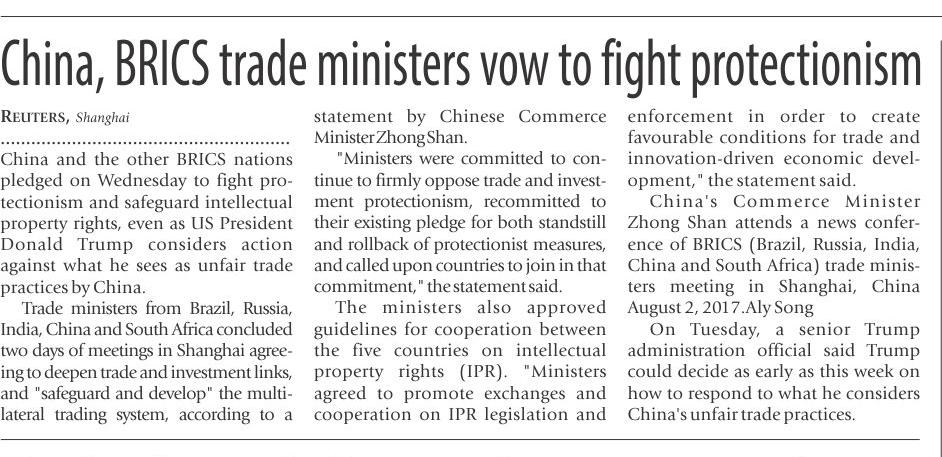 China, BRICS trade ministers vow to fight protectionism

REUTERS, Shanghai

China and the other BRICS nations pledged on Wednesday to fight protectionism and safeguard intellectual property rights, even as US President Donald Trump considers action against what he sees as unfair trade practices by China.

Trade ministers from Brazil, Russia, India, China and South Africa concluded two days of meetings in Shanghai agreeing to deepen trade and investment links, and "safeguard and develop" the multilateral trading system, according to a statement by Chinese Commerce Minister Zhong Shan.

"Ministers were committed to continue to firmly oppose trade and investment protectionism, recommitted to their existing pledge for both standstill and rollback of protectionist measures, and called upon countries to join in that commitment," the statement said.

The ministers also approved guidelines for cooperation between the five countries on intellectual property rights (IPR). "Ministers agreed to promote exchanges and cooperation on IPR legislation and enforcement in order to create favourable conditions for trade and innovation-driven economic development," the statement said.

China's Commerce Minister Zhong Shan attends a news conference of BRICS (Brazil, Russia, India, China and South Africa) trade ministers meeting in Shanghai, China August 2, 2017.Aly Song

On Tuesday, a senior Trump administration official said Trump could decide as early as this week on how to respond to what he considers China's unfair trade practices.